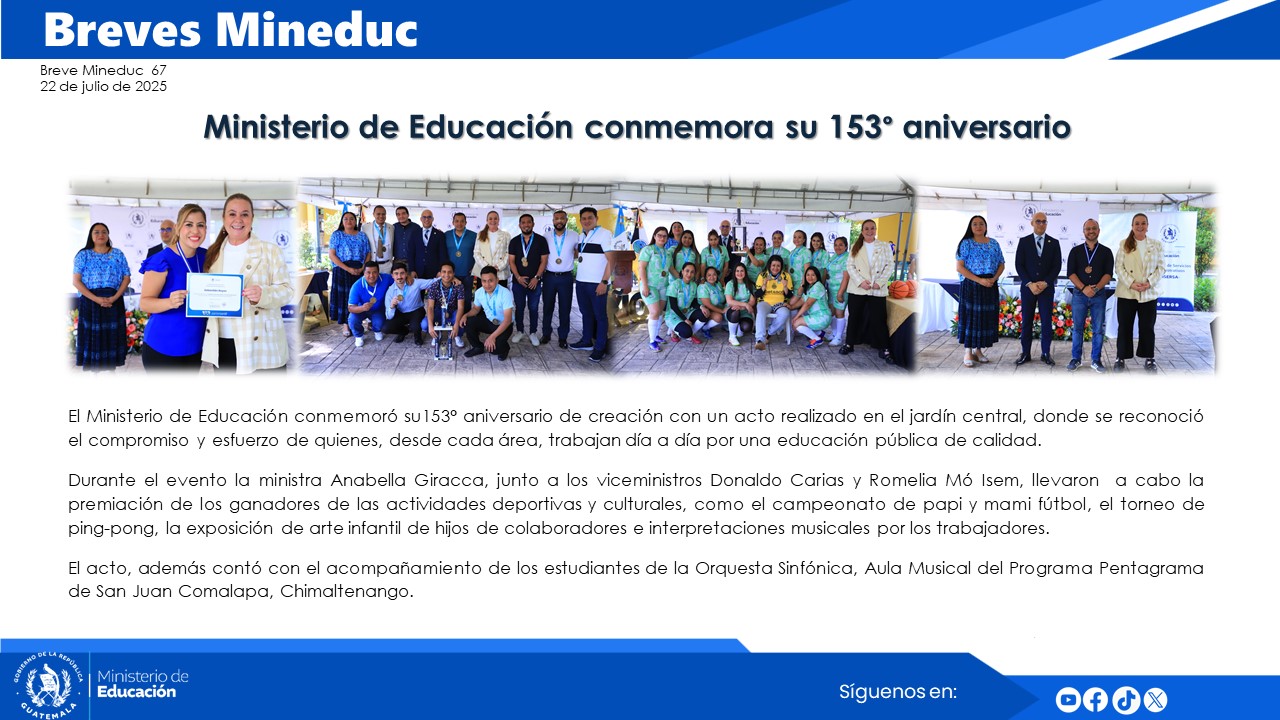 Breves Mineduc

Breve Mineduc 67
22 de julio de 2025

Ministerio de Educación conmemora su 153° aniversario

El Ministerio de Educación conmemoró su153° aniversario de creación con un acto realizado en el jardín central, donde se reconoció el compromiso y esfuerzo de quienes, desde cada área, trabajan día a día por una educación pública de calidad.

Durante el evento la ministra Anabella Giracca, junto a los viceministros Donaldo Carias y Romelia Mó Isem, llevaron a cabo la premiación de los ganadores de las actividades deportivas y culturales, como el campeonato de papi y mami fútbol, el torneo de ping-pong, la exposición de arte infantil de hijos de colaboradores e interpretaciones musicales por los trabajadores.

El acto, además contó con el acompañamiento de los estudiantes de la Orquesta Sinfónica, Aula Musical del Programa Pentagrama de San Juan Comalapa, Chimaltenango.

GOBIERNO DE LA REPÚBLICA GUATEMALA
Ministerio de Educación

Síguenos en: